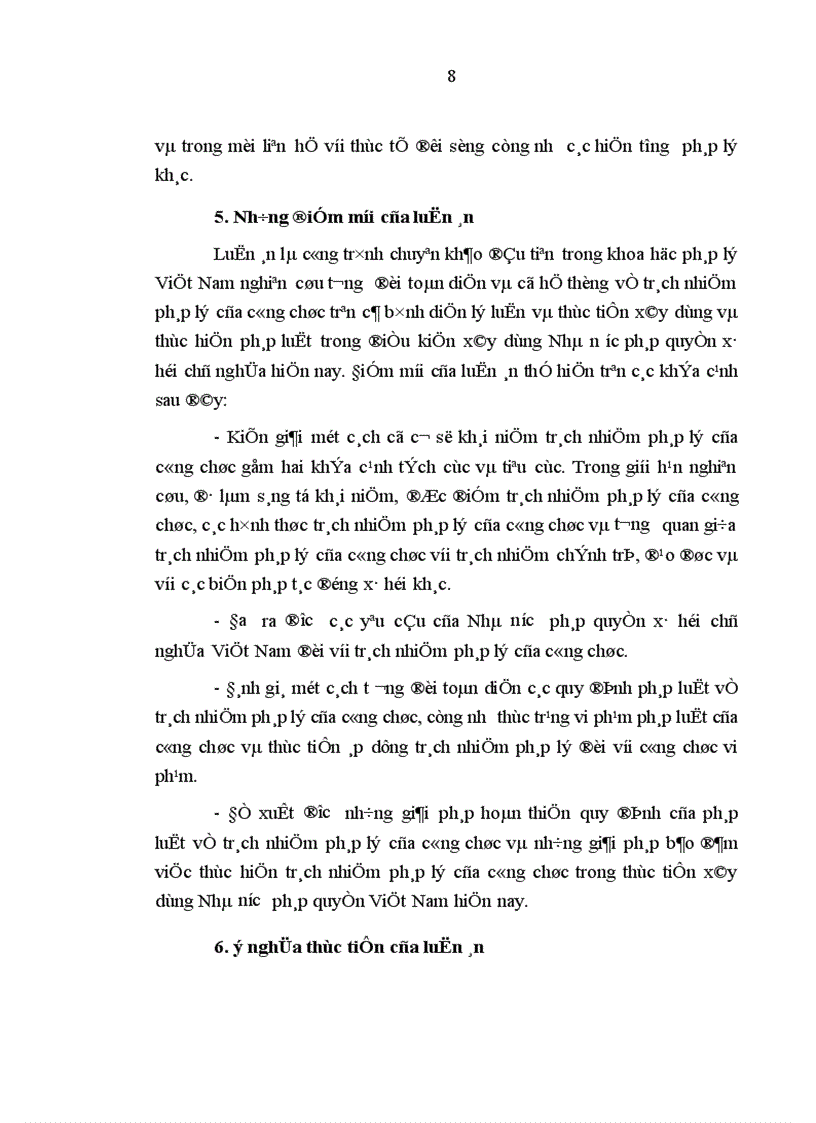 8

vµ trong mèi liªn hÖ víi thùc tÕ ®êi sèng còng nh­ c¸c hiÖn t­îng ph¸p lý kh¸c.

5. Nh÷ng ®iÓm míi cña luËn ¸n

LuËn ¸n lµ c«ng tr×nh chuyªn kh¶o ®Çu tiªn trong khoa häc ph¸p lý ViÖt Nam nghiªn cøu t­¬ng ®èi toµn diÖn vµ cã hÖ thèng vÒ tr¸ch nhiÖm ph¸p lý cña c«ng chøc trªn c¶ b×nh diÖn lý luËn vµ thùc tiÔn x©y dùng vµ thùc hiÖn ph¸p luËt trong ®iÒu kiÖn x©y dùng Nhµ n­íc ph¸p quyÒn x· héi chñ nghÜa hiÖn nay. §iÓm míi cña luËn ¸n thÓ hiÖn trªn c¸c khÝa c¹nh sau ®©y:

- KiÕn gi¶i mét c¸ch cã c¬ së kh¸i niÖm tr¸ch nhiÖm ph¸p lý cña c«ng chøc gåm hai khÝa c¹nh tÝch cùc vµ tiªu cùc. Trong giíi h¹n nghiªn cøu, ®· lµm s¸ng tá kh¸i niÖm, ®Æc ®iÓm tr¸ch nhiÖm ph¸p lý cña c«ng chøc, c¸c h×nh thøc tr¸ch nhiÖm ph¸p lý cña c«ng chøc vµ t­¬ng quan gi÷a tr¸ch nhiÖm ph¸p lý cña c«ng chøc víi tr¸ch nhiÖm chÝnh trÞ, ®¹o ®øc vµ víi c¸c biÖn ph¸p t¸c ®éng x· héi kh¸c.

- §­a ra ®­îc c¸c yªu cÇu cña Nhµ n­íc ph¸p quyÒn x· héi chñ nghÜa ViÖt Nam ®èi víi tr¸ch nhiÖm ph¸p lý cña c«ng chøc.

- §¸nh gi¸ mét c¸ch t­¬ng ®èi toµn diÖn c¸c quy ®Þnh ph¸p luËt vÒ tr¸ch nhiÖm ph¸p lý cña c«ng chøc, còng nh­ thùc tr¹ng vi ph¹m ph¸p luËt cña c«ng chøc vµ thùc tiÔn ¸p dông tr¸ch nhiÖm ph¸p lý ®èi víi c«ng chøc vi ph¹m.

- §Ò xuÊt ®­îc nh÷ng gi¶i ph¸p hoµn thiÖn quy ®Þnh cña ph¸p luËt vÒ tr¸ch nhiÖm ph¸p lý cña c«ng chøc vµ nh÷ng gi¶i ph¸p b¶o ®¶m viÖc thùc hiÖn tr¸ch nhiÖm ph¸p lý cña c«ng chøc trong thùc tiÔn x©y dùng Nhµ n­íc ph¸p quyÒn ViÖt Nam hiÖn nay.

6. ý nghÜa thùc tiÔn cña luËn ¸n